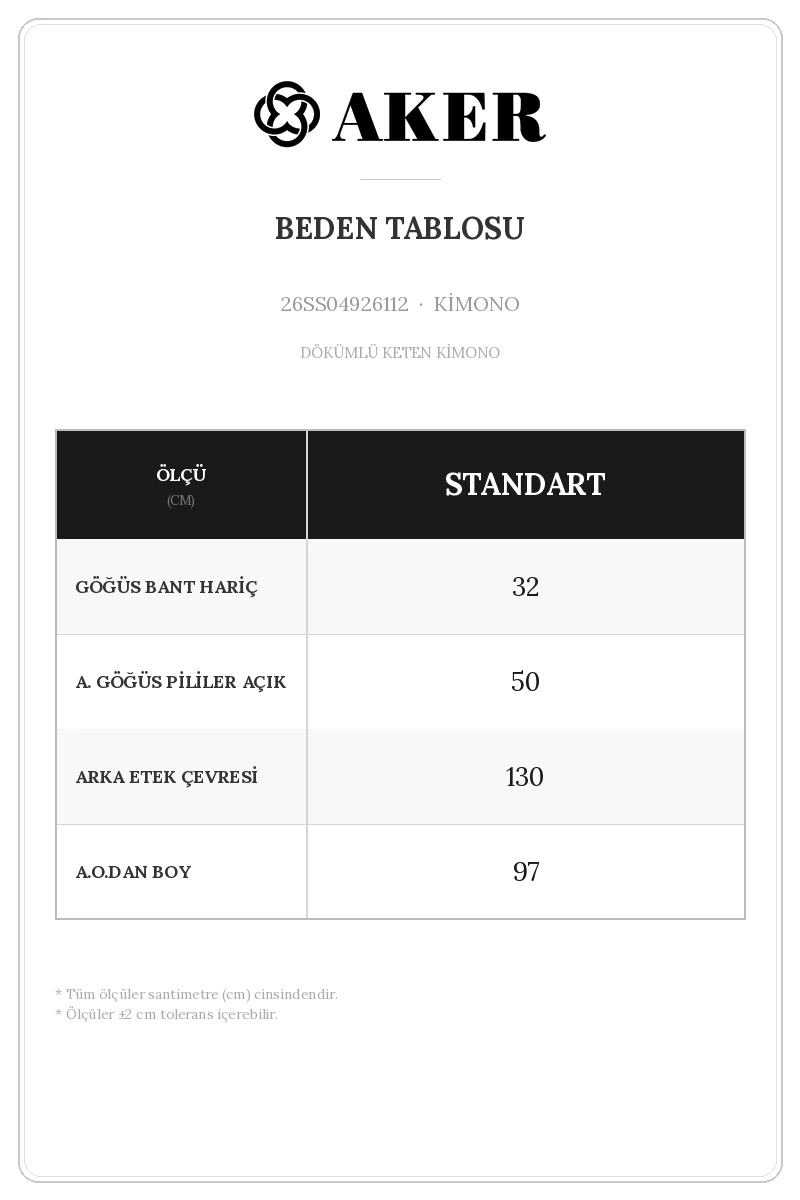 AKER

BEDEN TABLOSU

26SS04926112 · KİMONO

DÖKÜMLÜ KETEN KİMONO

| ÖLÇÜ (CM) | STANDART |
|---|---|
| GÖĞÜS BANT HARİÇ | 32 |
| A. GÖĞÜS PİLİLER AÇIK | 50 |
| ARKA ETEK ÇEVRESİ | 130 |
| A.O.DAN BOY | 97 |

* Tüm ölçüler santimetre (cm) cinsindendir.
* Ölçüler ±2 cm tolerans içerebilir.